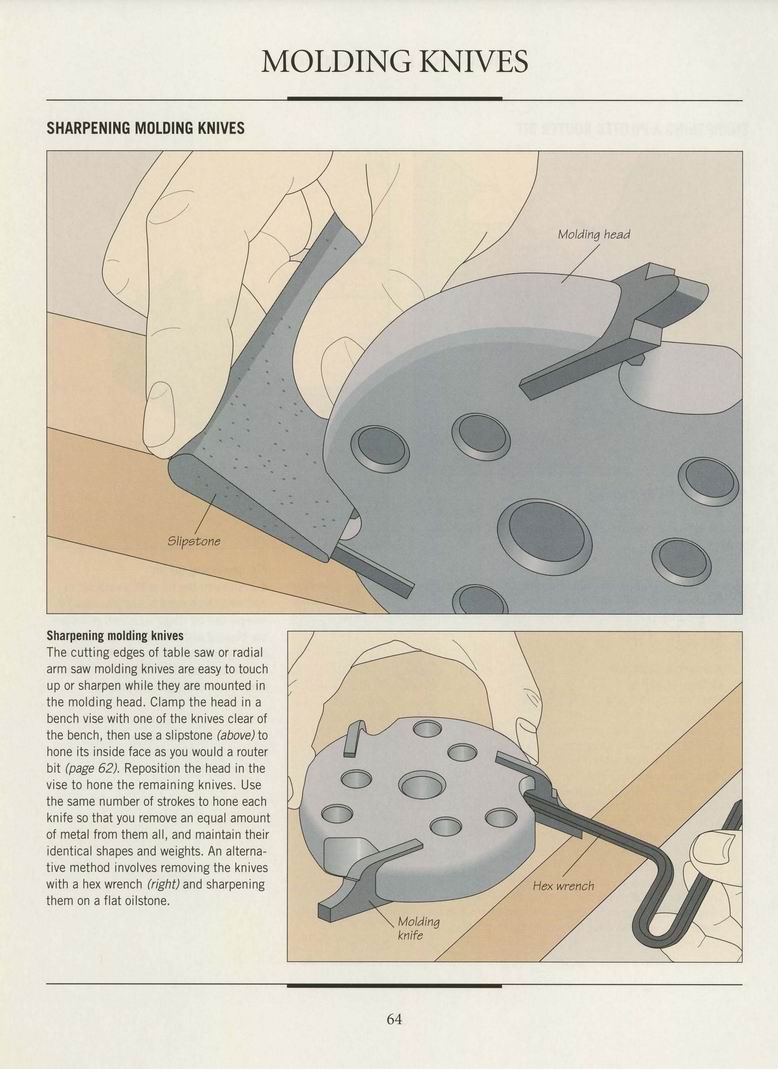 MOLDING KNIVES

SHARPENING MOLDING KNIVES

Molding head

Slipstone

Sharpening molding knives
The cutting edges of table saw or radial arm saw molding knives are easy to touch up or sharpen while they are mounted in the molding head. Clamp the head in a bench vise with one of the knives clear of the bench, then use a slipstone (above) to hone its inside face as you would a router bit (page 62). Reposition the head in the vise to hone the remaining knives. Use the same number of strokes to hone each knife so that you remove an equal amount of metal from them all, and maintain their identical shapes and weights. An alternative method involves removing the knives with a hex wrench (right) and sharpening them on a flat oilstone.

Hex wrench

Molding knife

64